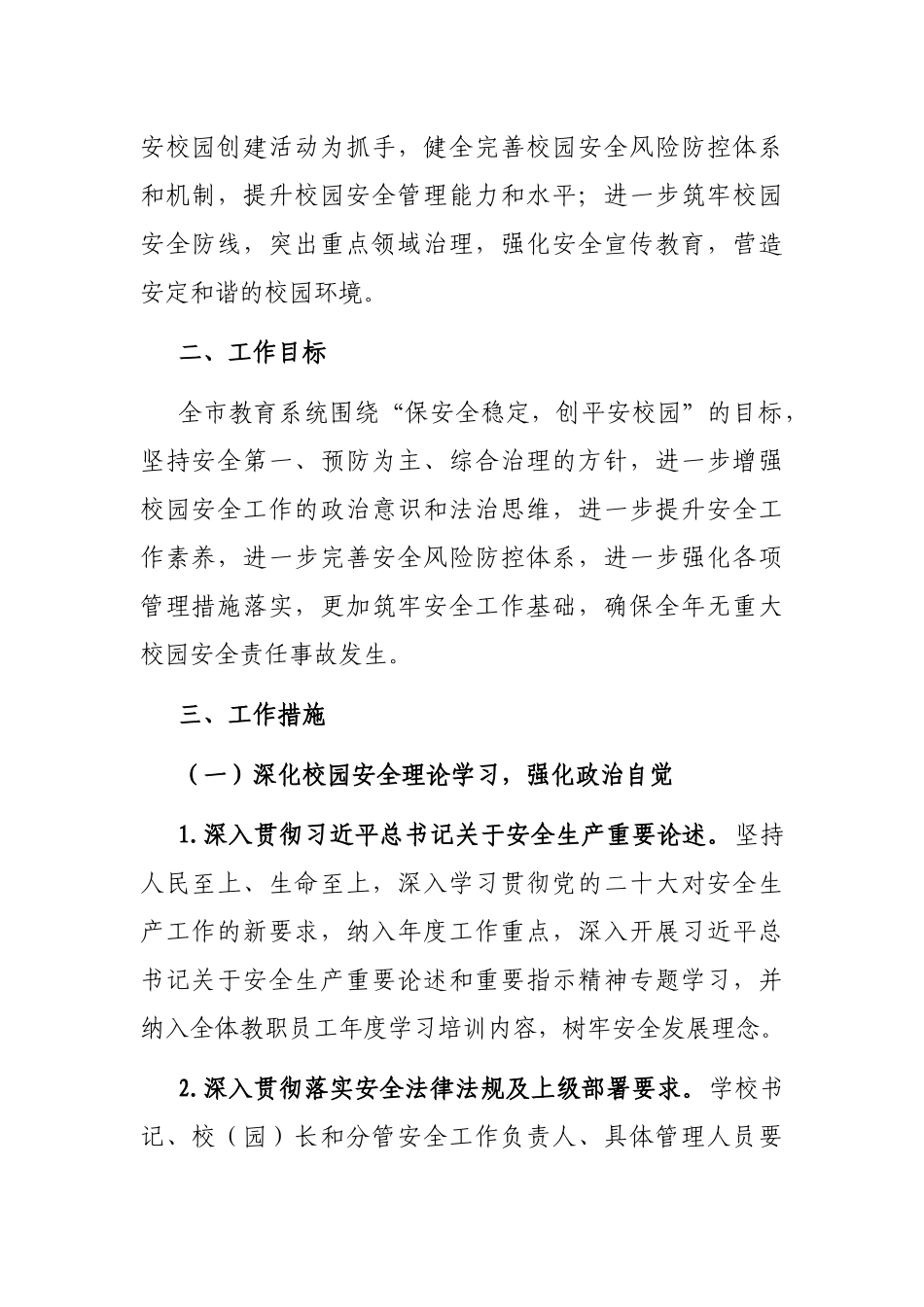 安校园创建活动为抓手，健全完善校园安全风险防控体系和机制，提升校园安全管理能力和水平；进一步筑牢校园安全防线，突出重点领域治理，强化安全宣传教育，营造安定和谐的校园环境。

二、工作目标

全市教育系统围绕“保安全稳定，创平安校园”的目标，坚持安全第一、预防为主、综合治理的方针，进一步增强校园安全工作的政治意识和法治思维，进一步提升安全工作素养，进一步完善安全风险防控体系，进一步强化各项管理措施落实，更加筑牢安全工作基础，确保全年无重大校园安全责任事故发生。

三、工作措施

（一）深化校园安全理论学习，强化政治自觉

1.深入贯彻习近平总书记关于安全生产重要论述。坚持人民至上、生命至上，深入学习贯彻党的二十大对安全生产工作的新要求，纳入年度工作重点，深入开展习近平总书记关于安全生产重要论述和重要指示精神专题学习，并纳入全体教职员工年度学习培训内容，树牢安全发展理念。

2.深入贯彻落实安全法律法规及上级部署要求。学校书记、校（园）长和分管安全工作负责人、具体管理人员要